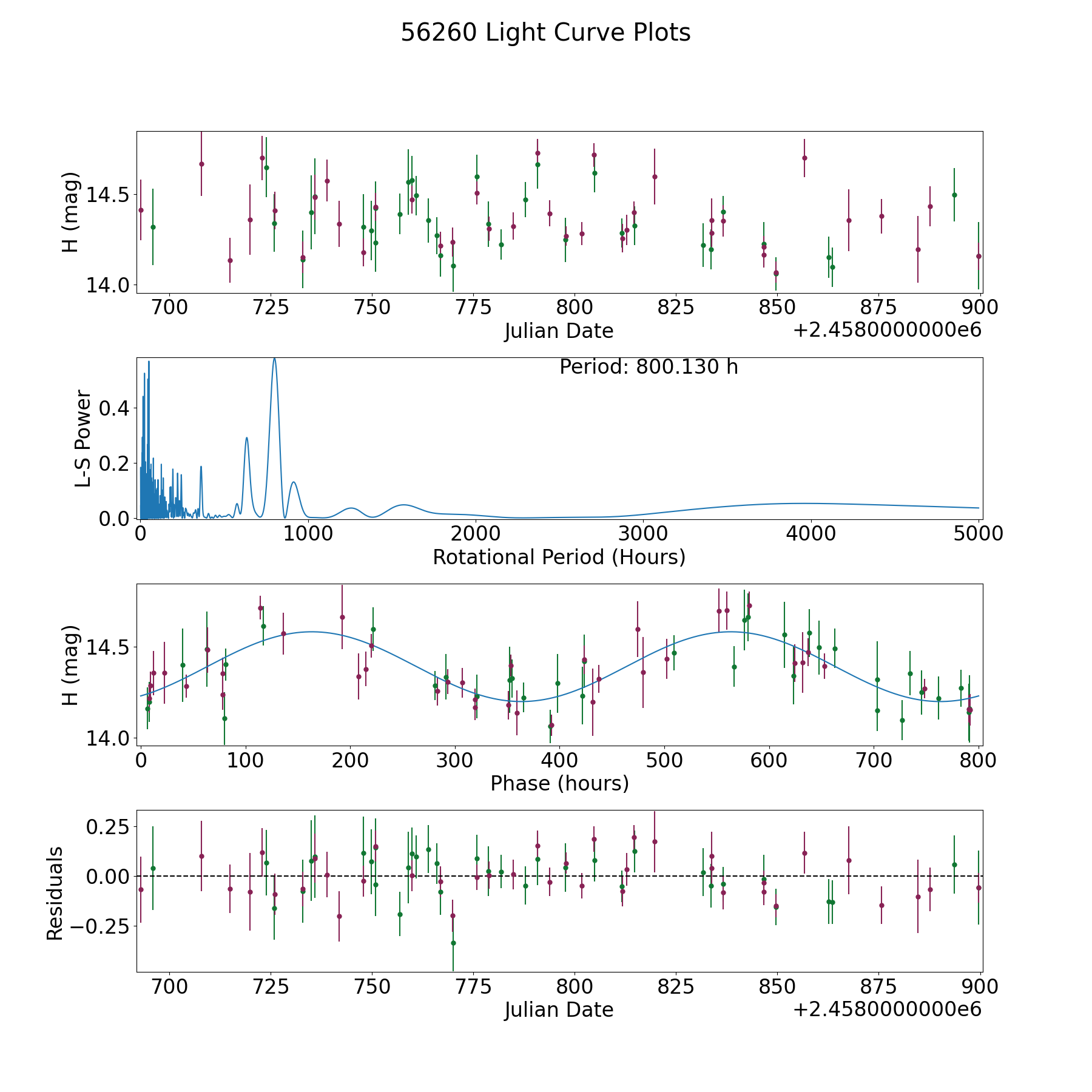 56260 Light Curve Plots

H (mag)
14.5
14.0
700 725 750 775 800 825 850 875 900
Julian Date
+2.4580000000e6

Period: 800.130 h
L-S Power
0.4
0.2
0.0
0 1000 2000 3000 4000 5000
Rotational Period (Hours)

H (mag)
14.5
14.0
0 100 200 300 400 500 600 700 800
Phase (hours)

Residuals
0.25
0.00
−0.25
700 725 750 775 800 825 850 875 900
Julian Date
+2.4580000000e6